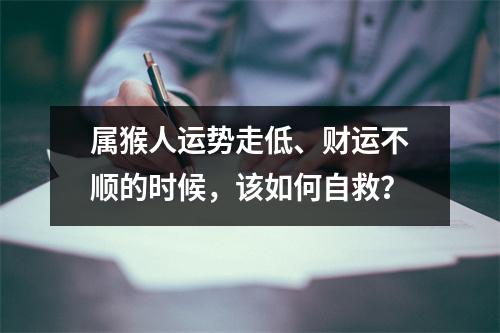 属猴人运势走低、财运不顺的时候，该如何自救？